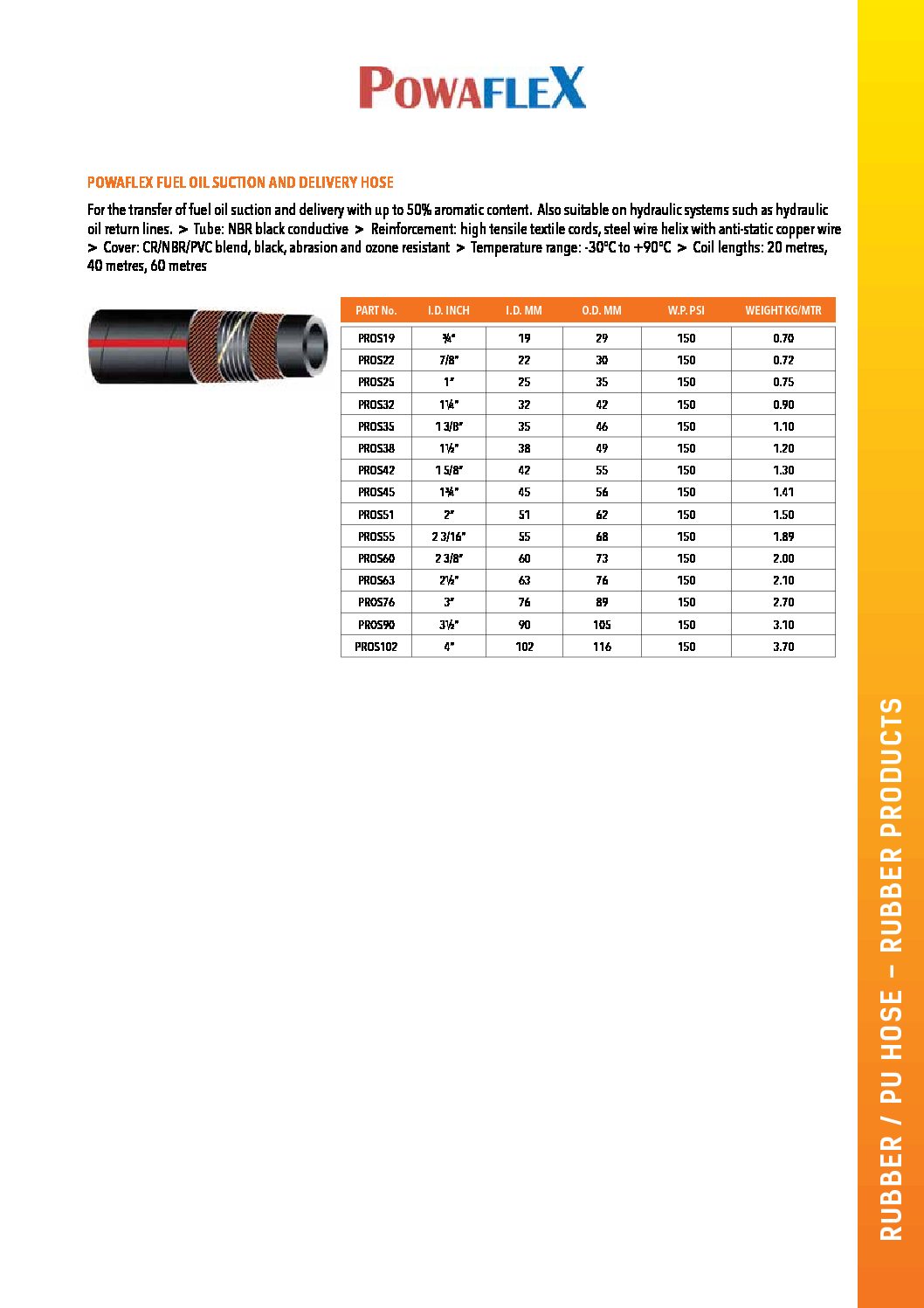 POWAFLEX

POWAFLEX FUEL OIL SUCTION AND DELIVERY HOSE

For the transfer of fuel oil suction and delivery with up to 50% aromatic content. Also suitable on hydraulic systems such as hydraulic oil return lines. > Tube: NBR black conductive > Reinforcement: high tensile textile cords, steel wire helix with anti-static copper wire > Cover: CR/NBR/PVC blend, black, abrasion and ozone resistant > Temperature range: -30°C to +90°C > Coil lengths: 20 metres, 40 metres, 60 metres

| PART No. | I.D. INCH | I.D. MM | O.D. MM | W.P. PSI | WEIGHT KG/MTR |
|---|---|---|---|---|---|
| PROS19 | ¾" | 19 | 29 | 150 | 0.70 |
| PROS22 | 7/8" | 22 | 30 | 150 | 0.72 |
| PROS25 | 1" | 25 | 35 | 150 | 0.75 |
| PROS32 | 1¼" | 32 | 42 | 150 | 0.90 |
| PROS35 | 1 3/8" | 35 | 46 | 150 | 1.10 |
| PROS38 | 1½" | 38 | 49 | 150 | 1.20 |
| PROS42 | 1 5/8" | 42 | 55 | 150 | 1.30 |
| PROS45 | 1¾" | 45 | 56 | 150 | 1.41 |
| PROS51 | 2" | 51 | 62 | 150 | 1.50 |
| PROS55 | 2 3/16" | 55 | 68 | 150 | 1.89 |
| PROS60 | 2 3/8" | 60 | 73 | 150 | 2.00 |
| PROS63 | 2½" | 63 | 76 | 150 | 2.10 |
| PROS76 | 3" | 76 | 89 | 150 | 2.70 |
| PROS90 | 3½" | 90 | 105 | 150 | 3.10 |
| PROS102 | 4" | 102 | 116 | 150 | 3.70 |

RUBBER / PU HOSE – RUBBER PRODUCTS